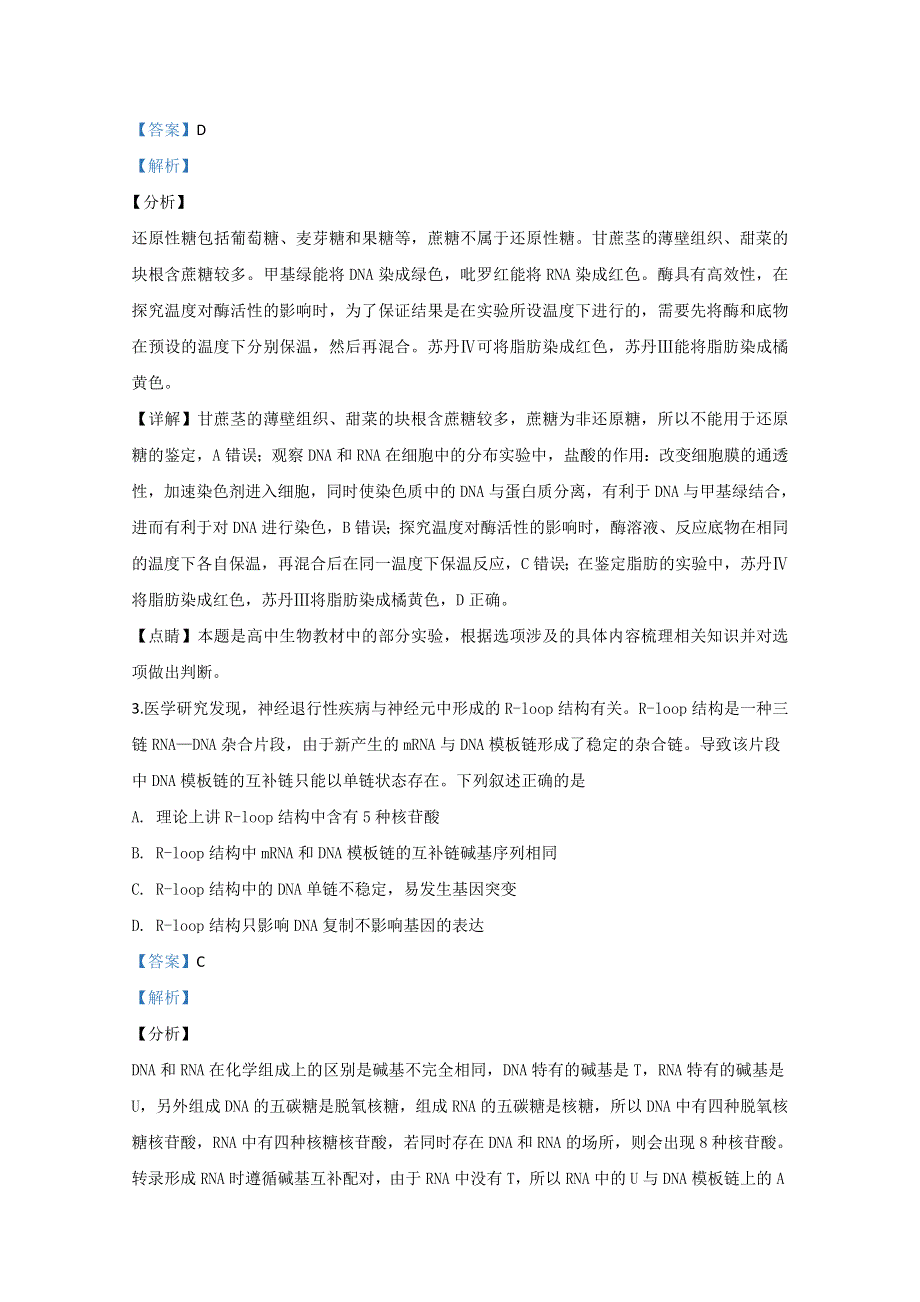 【答案】D

【解析】

【分析】

还原性糖包括葡萄糖、麦芽糖和果糖等，蔗糖不属于还原性糖。甘蔗茎的薄壁组织、甜菜的块根含蔗糖较多。甲基绿能将 DNA 染成绿色，吡罗红能将 RNA 染成红色。酶具有高效性，在探究温度对酶活性的影响时，为了保证结果是在实验所设温度下进行的，需要先将酶和底物在预设的温度下分别保温，然后再混合。苏丹Ⅳ可将脂肪染成红色，苏丹Ⅲ能将脂肪染成橘黄色。

【详解】甘蔗茎的薄壁组织、甜菜的块根含蔗糖较多，蔗糖为非还原糖，所以不能用于还原糖的鉴定，A 错误；观察 DNA 和 RNA 在细胞中的分布实验中，盐酸的作用：改变细胞膜的通透性，加速染色剂进入细胞，同时使染色质中的 DNA 与蛋白质分离，有利于 DNA 与甲基绿结合，进而有利于对 DNA 进行染色，B 错误；探究温度对酶活性的影响时，酶溶液、反应底物在相同的温度下各自保温，再混合后在同一温度下保温反应，C 错误；在鉴定脂肪的实验中，苏丹Ⅳ将脂肪染成红色，苏丹Ⅲ将脂肪染成橘黄色，D 正确。

【点睛】本题是高中生物教材中的部分实验，根据选项涉及的具体内容梳理相关知识并对选项做出判断。

3.医学研究发现，神经退行性疾病与神经元中形成的 R-loop 结构有关。R-loop 结构是一种三链 RNA—DNA 杂合片段，由于新产生的 mRNA 与 DNA 模板链形成了稳定的杂合链。导致该片段中 DNA 模板链的互补链只能以单链状态存在。下列叙述正确的是

A. 理论上讲 R-loop 结构中含有 5 种核苷酸

B. R-loop 结构中 mRNA 和 DNA 模板链的互补链碱基序列相同

C. R-loop 结构中的 DNA 单链不稳定，易发生基因突变

D. R-loop 结构只影响 DNA 复制不影响基因的表达

【答案】C

【解析】

【分析】

DNA 和 RNA 在化学组成上的区别是碱基不完全相同，DNA 特有的碱基是 T，RNA 特有的碱基是 U，另外组成 DNA 的五碳糖是脱氧核糖，组成 RNA 的五碳糖是核糖，所以 DNA 中有四种脱氧核糖核苷酸，RNA 中有四种核糖核苷酸，若同时存在 DNA 和 RNA 的场所，则会出现 8 种核苷酸。转录形成 RNA 时遵循碱基互补配对，由于 RNA 中没有 T，所以 RNA 中的 U 与 DNA 模板链上的 A